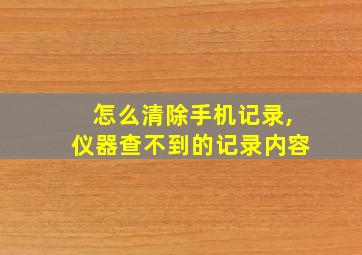 怎么清除手机记录,
仪器查不到的记录内容